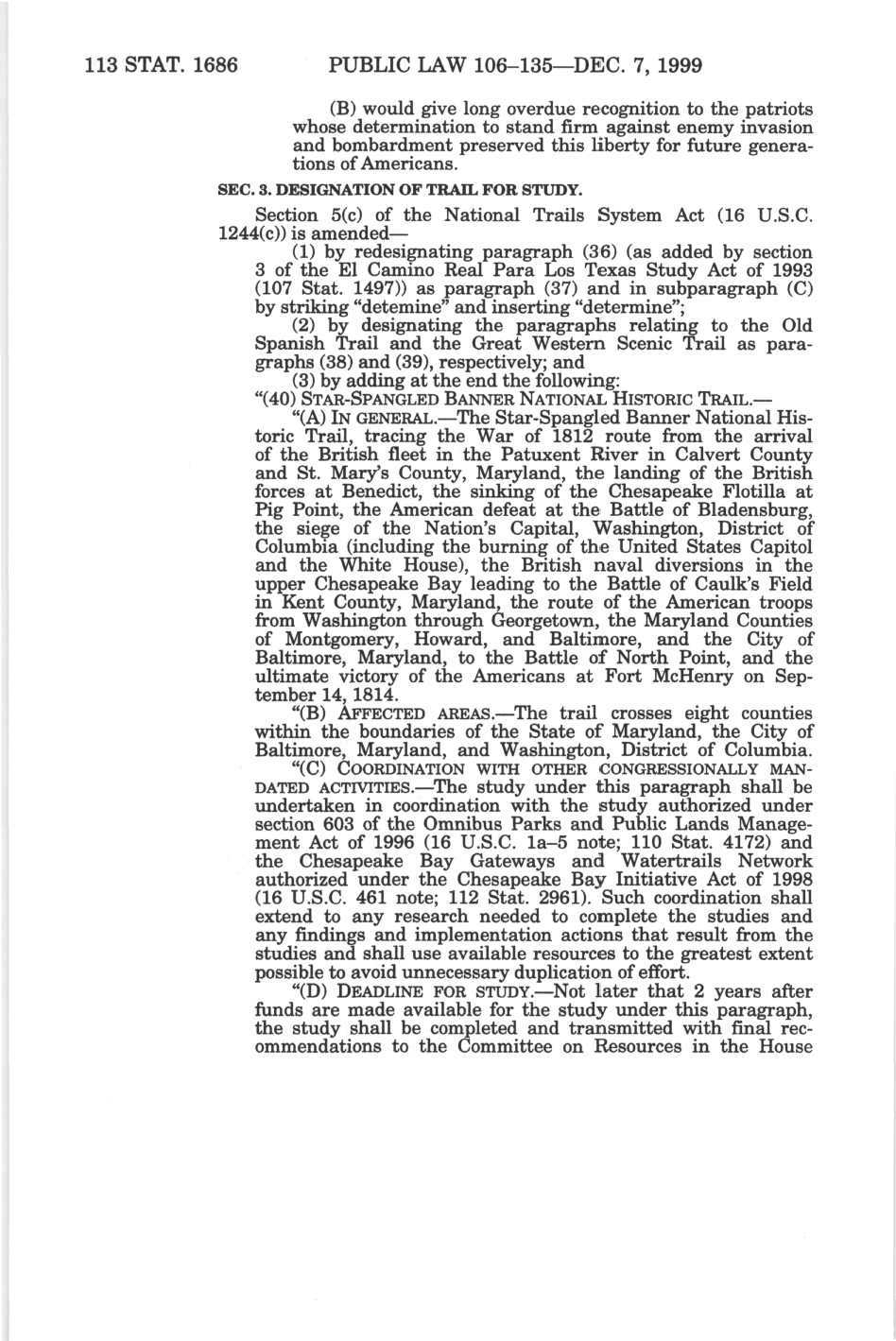 113 STAT. 1686 PUBLIC LAW 106–135—DEC. 7, 1999

(B) would give long overdue recognition to the patriots whose determination to stand firm against enemy invasion and bombardment preserved this liberty for future generations of Americans.

SEC. 3. DESIGNATION OF TRAIL FOR STUDY.

Section 5(c) of the National Trails System Act (16 U.S.C. 1244(c)) is amended—

(1) by redesignating paragraph (36) (as added by section 3 of the El Camino Real Para Los Texas Study Act of 1993 (107 Stat. 1497)) as paragraph (37) and in subparagraph (C) by striking "detemine" and inserting "determine";

(2) by designating the paragraphs relating to the Old Spanish Trail and the Great Western Scenic Trail as paragraphs (38) and (39), respectively; and

(3) by adding at the end the following:

"(40) STAR-SPANGLED BANNER NATIONAL HISTORIC TRAIL.—

"(A) IN GENERAL.—The Star-Spangled Banner National Historic Trail, tracing the War of 1812 route from the arrival of the British fleet in the Patuxent River in Calvert County and St. Mary's County, Maryland, the landing of the British forces at Benedict, the sinking of the Chesapeake Flotilla at Pig Point, the American defeat at the Battle of Bladensburg, the siege of the Nation's Capital, Washington, District of Columbia (including the burning of the United States Capitol and the White House), the British naval diversions in the upper Chesapeake Bay leading to the Battle of Caulk's Field in Kent County, Maryland, the route of the American troops from Washington through Georgetown, the Maryland Counties of Montgomery, Howard, and Baltimore, and the City of Baltimore, Maryland, to the Battle of North Point, and the ultimate victory of the Americans at Fort McHenry on September 14, 1814.

"(B) AFFECTED AREAS.—The trail crosses eight counties within the boundaries of the State of Maryland, the City of Baltimore, Maryland, and Washington, District of Columbia.

"(C) COORDINATION WITH OTHER CONGRESSIONALLY MANDATED ACTIVITIES.—The study under this paragraph shall be undertaken in coordination with the study authorized under section 603 of the Omnibus Parks and Public Lands Management Act of 1996 (16 U.S.C. 1a–5 note; 110 Stat. 4172) and the Chesapeake Bay Gateways and Watertrails Network authorized under the Chesapeake Bay Initiative Act of 1998 (16 U.S.C. 461 note; 112 Stat. 2961). Such coordination shall extend to any research needed to complete the studies and any findings and implementation actions that result from the studies and shall use available resources to the greatest extent possible to avoid unnecessary duplication of effort.

"(D) DEADLINE FOR STUDY.—Not later that 2 years after funds are made available for the study under this paragraph, the study shall be completed and transmitted with final recommendations to the Committee on Resources in the House